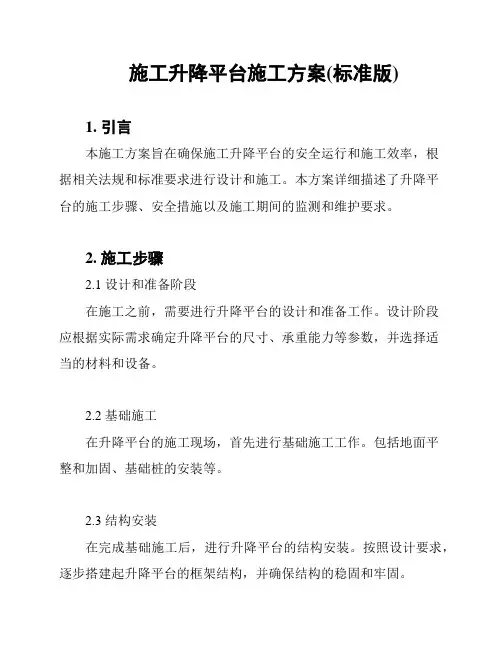 施工升降平台施工方案(标准版)

1. 引言

本施工方案旨在确保施工升降平台的安全运行和施工效率，根据相关法规和标准要求进行设计和施工。本方案详细描述了升降平台的施工步骤、安全措施以及施工期间的监测和维护要求。

2. 施工步骤

2.1 设计和准备阶段

在施工之前，需要进行升降平台的设计和准备工作。设计阶段应根据实际需求确定升降平台的尺寸、承重能力等参数，并选择适当的材料和设备。

2.2 基础施工

在升降平台的施工现场，首先进行基础施工工作。包括地面平整和加固、基础桩的安装等。

2.3 结构安装

在完成基础施工后，进行升降平台的结构安装。按照设计要求，逐步搭建起升降平台的框架结构，并确保结构的稳固和牢固。